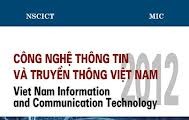 NSCICT

MIC

CÔNG NGHỆ THÔNG TIN VÀ TRUYỀN THÔNG VIỆT NAM

Viet Nam Information and Communication Technology

2012